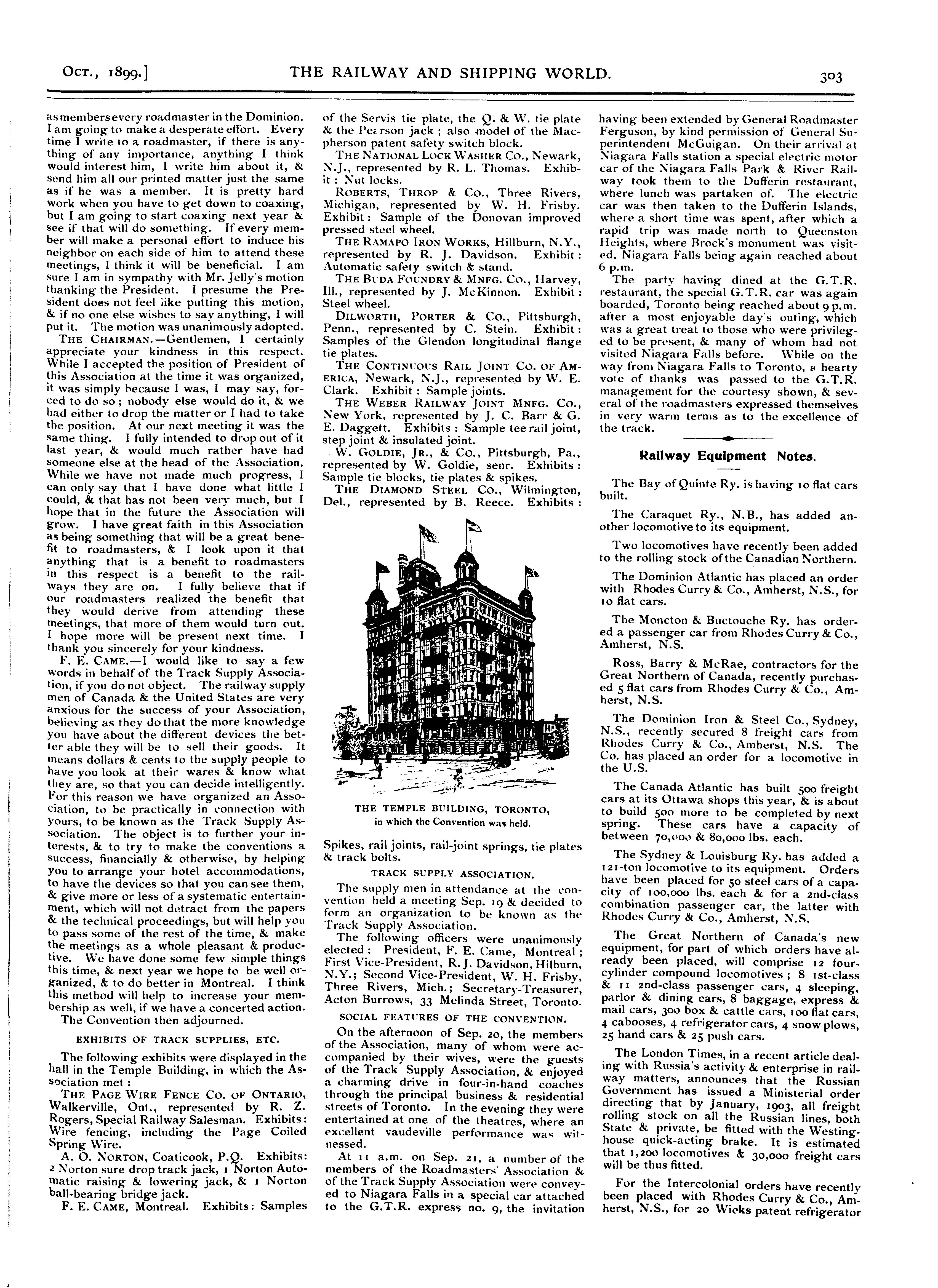 Oct., 1899.] THE RAILWAY AND SHIPPING WORLD. 303

as members every roadmaster in the Dominion. I am going to make a desperate effort. Every time I write to a roadmaster, if there is anything of any importance, anything I think would interest him, I write him about it, & send him all our printed matter just the same as if he was a member. It is pretty hard work when you have to get down to coaxing, but I am going to start coaxing next year & see if that will do something. If every member will make a personal effort to induce his neighbor on each side of him to attend these meetings, I think it will be beneficial. I am sure I am in sympathy with Mr. Jelly's motion thanking the President. I presume the President does not feel like putting this motion, & if no one else wishes to say anything, I will put it. The motion was unanimously adopted.

The Chairman.—Gentlemen, I certainly appreciate your kindness in this respect. While I accepted the position of President of this Association at the time it was organized, it was simply because I was, I may say, forced to do so; nobody else would do it, & we had either to drop the matter or I had to take the position. At our next meeting it was the same thing. I fully intended to drop out of it last year, & would much rather have had someone else at the head of the Association. While we have not made much progress, I can only say that I have done what little I could, & that has not been very much, but I hope that in the future the Association will grow. I have great faith in this Association as being something that will be a great benefit to roadmasters, & I look upon it that anything that is a benefit to roadmasters in this respect is a benefit to the railways they are on. I fully believe that if our roadmasters realized the benefit that they would derive from attending these meetings, that more of them would turn out. I hope more will be present next time. I thank you sincerely for your kindness.

F. E. Came.—I would like to say a few words in behalf of the Track Supply Association, if you do not object. The railway supply men of Canada & the United States are very anxious for the success of your Association, believing as they do that the more knowledge you have about the different devices the better able they will be to sell their goods. It means dollars & cents to the supply people to have you look at their wares & know what they are, so that you can decide intelligently. For this reason we have organized an Association, to be practically in connection with yours, to be known as the Track Supply Association. The object is to further your interests, & to try to make the conventions a success, financially & otherwise, by helping you to arrange your hotel accommodations, to have the devices so that you can see them, & give more or less of a systematic entertainment, which will not detract from the papers & the technical proceedings, but will help you to pass some of the rest of the time, & make the meetings as a whole pleasant & productive. We have done some few simple things this time, & next year we hope to be well organized, & to do better in Montreal. I think this method will help to increase your membership as well, if we have a concerted action.

The Convention then adjourned.

EXHIBITS OF TRACK SUPPLIES, ETC.

The following exhibits were displayed in the hall in the Temple Building, in which the Association met:

The Page Wire Fence Co. of Ontario, Walkerville, Ont., represented by R. Z. Rogers, Special Railway Salesman. Exhibits: Wire fencing, including the Page Coiled Spring Wire.

A. O. Norton, Coaticook, P.Q. Exhibits: 2 Norton sure drop track jack, 1 Norton Automatic raising & lowering jack, & 1 Norton ball-bearing bridge jack.

F. E. Came, Montreal. Exhibits: Samples of the Servis tie plate, the Q. & W. tie plate & the Pearson jack; also model of the Macpherson patent safety switch block.

The National Lock Washer Co., Newark, N.J., represented by R. L. Thomas. Exhibit: Nut locks.

Roberts, Throp & Co., Three Rivers, Michigan, represented by W. H. Frisby. Exhibit: Sample of the Donovan improved pressed steel wheel.

The Ramapo Iron Works, Hillburn, N.Y., represented by R. J. Davidson. Exhibit: Automatic safety switch & stand.

The Buda Foundry & Mnfg. Co., Harvey, Ill., represented by J. McKinnon. Exhibit: Steel wheel.

Dilworth, Porter & Co., Pittsburgh, Penn., represented by C. Stein. Exhibit: Samples of the Glendon longitudinal flange tie plates.

The Continuous Rail Joint Co. of America, Newark, N.J., represented by W. E. Clark. Exhibit: Sample joints.

The Weber Railway Joint Mnfg. Co., New York, represented by J. C. Barr & G. E. Daggett. Exhibits: Sample tee rail joint, step joint & insulated joint.

W. Goldie, Jr., & Co., Pittsburgh, Pa., represented by W. Goldie, senr. Exhibits: Sample tie blocks, tie plates & spikes.

The Diamond Steel Co., Wilmington, Del., represented by B. Reece. Exhibits:

THE TEMPLE BUILDING, TORONTO, in which the Convention was held.

Spikes, rail joints, rail-joint springs, tie plates & track bolts.

TRACK SUPPLY ASSOCIATION.

The supply men in attendance at the convention held a meeting Sep. 19 & decided to form an organization to be known as the Track Supply Association.

The following officers were unanimously elected: President, F. E. Came, Montreal; First Vice-President, R. J. Davidson, Hilburn, N.Y.; Second Vice-President, W. H. Frisby, Three Rivers, Mich.; Secretary-Treasurer, Acton Burrows, 33 Melinda Street, Toronto.

SOCIAL FEATURES OF THE CONVENTION.

On the afternoon of Sep. 20, the members of the Association, many of whom were accompanied by their wives, were the guests of the Track Supply Association, & enjoyed a charming drive in four-in-hand coaches through the principal business & residential streets of Toronto. In the evening they were entertained at one of the theatres, where an excellent vaudeville performance was witnessed.

At 11 a.m. on Sep. 21, a number of the members of the Roadmasters' Association & of the Track Supply Association were conveyed to Niagara Falls in a special car attached to the G.T.R. express no. 9, the invitation having been extended by General Roadmaster Ferguson, by kind permission of General Superintendent McGuigan. On their arrival at Niagara Falls station a special electric motor car of the Niagara Falls Park & River Railway took them to the Dufferin restaurant, where lunch was partaken of. The electric car was then taken to the Dufferin Islands, where a short time was spent, after which a rapid trip was made north to Queenston Heights, where Brock's monument was visited, Niagara Falls being again reached about 6 p.m.

The party having dined at the G.T.R. restaurant, the special G.T.R. car was again boarded, Toronto being reached about 9 p.m. after a most enjoyable day's outing, which was a great treat to those who were privileged to be present, & many of whom had not visited Niagara Falls before. While on the way from Niagara Falls to Toronto, a hearty vote of thanks was passed to the G.T.R. management for the courtesy shown, & several of the roadmasters expressed themselves in very warm terms as to the excellence of the track.

Railway Equipment Notes.

The Bay of Quinte Ry. is having 10 flat cars built.

The Caraquet Ry., N.B., has added another locomotive to its equipment.

Two locomotives have recently been added to the rolling stock of the Canadian Northern.

The Dominion Atlantic has placed an order with Rhodes Curry & Co., Amherst, N.S., for 10 flat cars.

The Moncton & Buctouche Ry. has ordered a passenger car from Rhodes Curry & Co., Amherst, N.S.

Ross, Barry & McRae, contractors for the Great Northern of Canada, recently purchased 5 flat cars from Rhodes Curry & Co., Amherst, N.S.

The Dominion Iron & Steel Co., Sydney, N.S., recently secured 8 freight cars from Rhodes Curry & Co., Amherst, N.S. The Co. has placed an order for a locomotive in the U.S.

The Canada Atlantic has built 500 freight cars at its Ottawa shops this year, & is about to build 500 more to be completed by next spring. These cars have a capacity of between 70,000 & 80,000 lbs. each.

The Sydney & Louisburg Ry. has added a 121-ton locomotive to its equipment. Orders have been placed for 50 steel cars of a capacity of 100,000 lbs. each & for a 2nd-class combination passenger car, the latter with Rhodes Curry & Co., Amherst, N.S.

The Great Northern of Canada's new equipment, for part of which orders have already been placed, will comprise 12 four-cylinder compound locomotives; 8 1st-class & 11 2nd-class passenger cars, 4 sleeping, parlor & dining cars, 8 baggage, express & mail cars, 300 box & cattle cars, 100 flat cars, 4 cabooses, 4 refrigerator cars, 4 snow plows, 25 hand cars & 25 push cars.

The London Times, in a recent article dealing with Russia's activity & enterprise in railway matters, announces that the Russian Government has issued a Ministerial order directing that by January, 1903, all freight rolling stock on all the Russian lines, both State & private, be fitted with the Westinghouse quick-acting brake. It is estimated that 1,200 locomotives & 30,000 freight cars will be thus fitted.

For the Intercolonial orders have recently been placed with Rhodes Curry & Co., Amherst, N.S., for 20 Wicks patent refrigerator